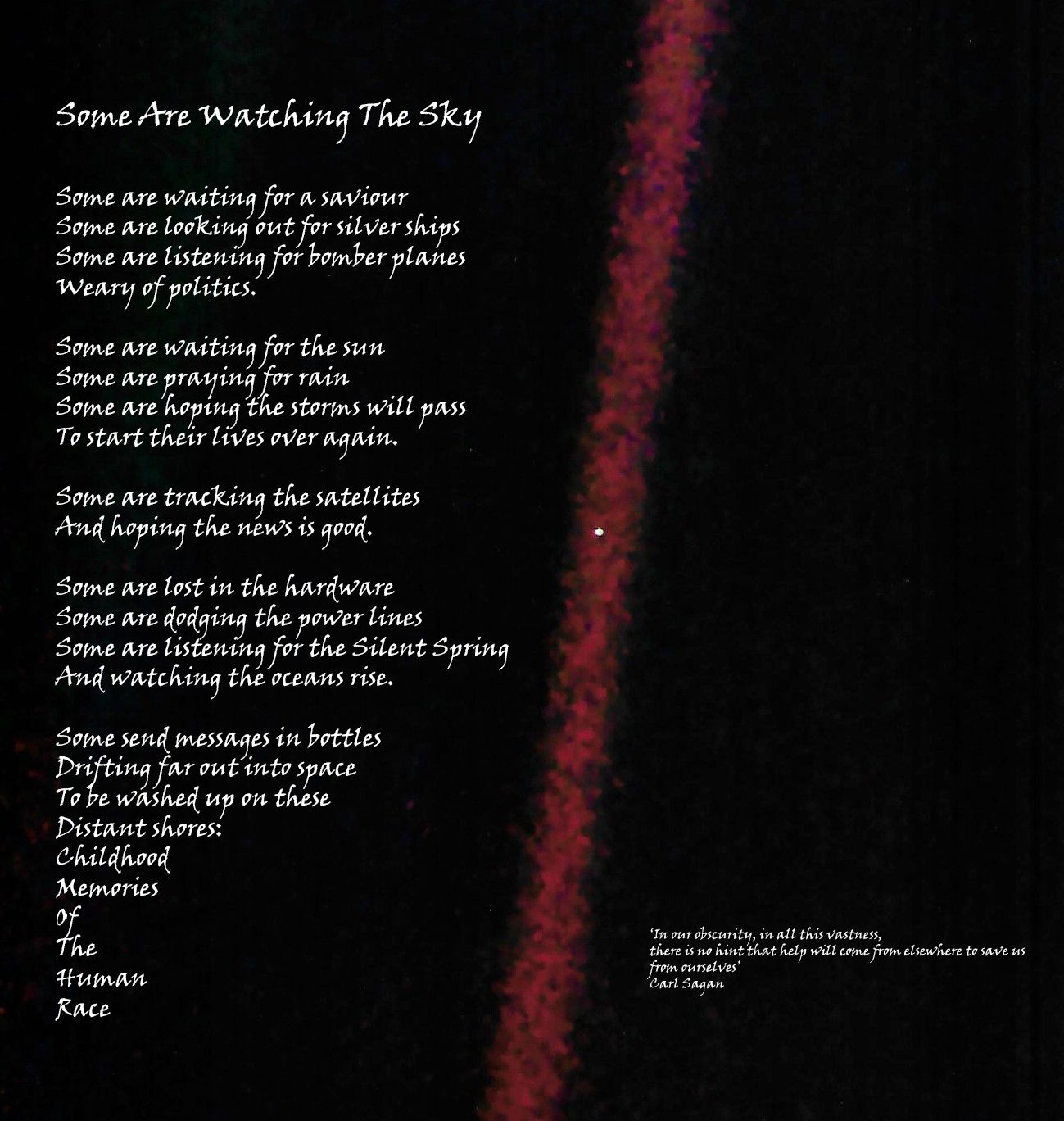 Some Are Watching The Sky

Some are waiting for a saviour
Some are looking out for silver ships
Some are listening for bomber planes
Weary of politics.

Some are waiting for the sun
Some are praying for rain
Some are hoping the storms will pass
To start their lives over again.

Some are tracking the satellites
And hoping the news is good.

Some are lost in the hardware
Some are dodging the power lines
Some are listening for the Silent Spring
And watching the oceans rise.

Some send messages in bottles
Drifting far out into space
To be washed up on these
Distant shores:
Childhood
Memories
Of
The
Human
Race

'In our obscurity, in all this vastness,
there is no hint that help will come from elsewhere to save us
from ourselves'
Carl Sagan